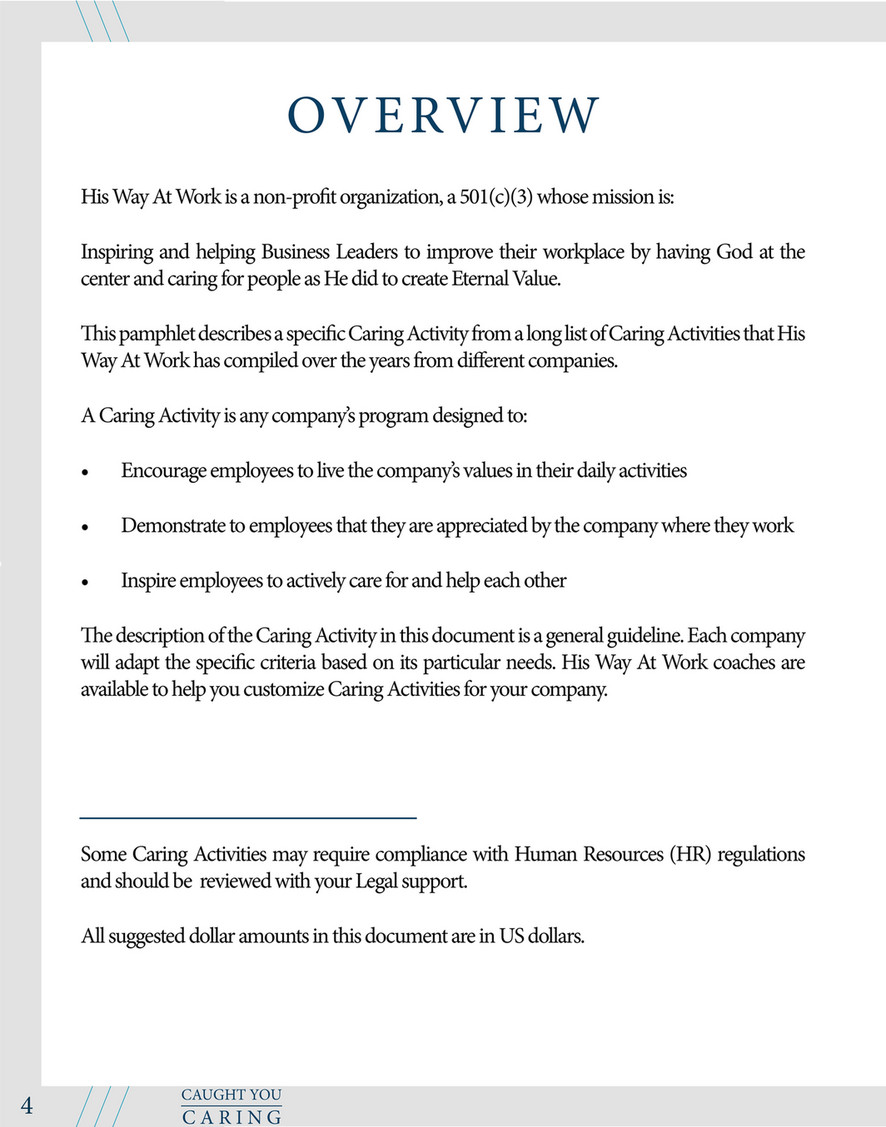 OVERVIEW

His Way At Work is a non-profit organization, a 501(c)(3) whose mission is:

Inspiring and helping Business Leaders to improve their workplace by having God at the center and caring for people as He did to create Eternal Value.

This pamphlet describes a specific Caring Activity from a long list of Caring Activities that His Way At Work has compiled over the years from different companies.

A Caring Activity is any company's program designed to:

• Encourage employees to live the company's values in their daily activities

• Demonstrate to employees that they are appreciated by the company where they work

• Inspire employees to actively care for and help each other

The description of the Caring Activity in this document is a general guideline. Each company will adapt the specific criteria based on its particular needs. His Way At Work coaches are available to help you customize Caring Activities for your company.

Some Caring Activities may require compliance with Human Resources (HR) regulations and should be reviewed with your Legal support.

All suggested dollar amounts in this document are in US dollars.

4

CAUGHT YOU
CARING